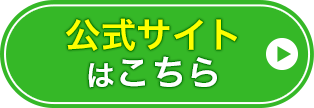 公式サイト
はこちら